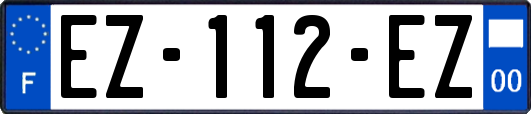 F
EZ-112-EZ
00